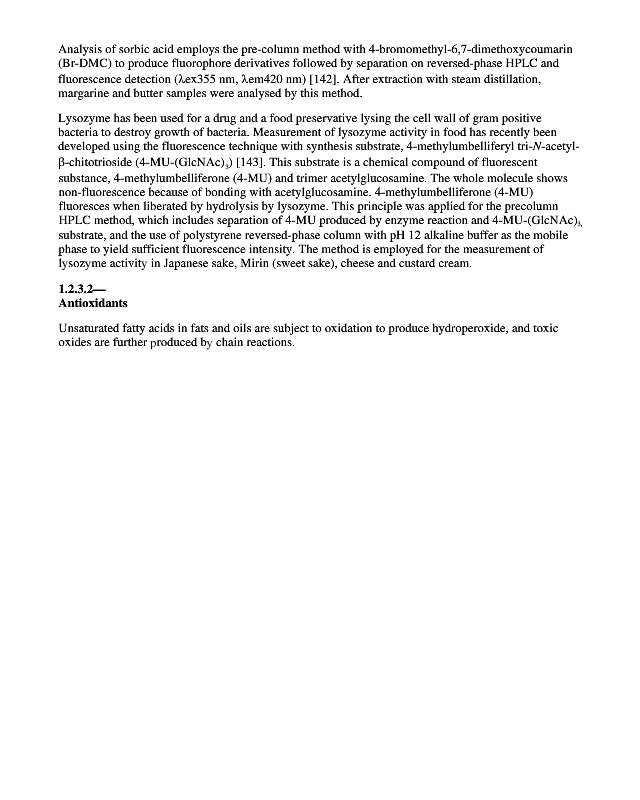 Analysis of sorbic acid employs the pre-column method with 4-bromomethyl-6,7-dimethoxycoumarin (Br-DMC) to produce fluorophore derivatives followed by separation on reversed-phase HPLC and fluorescence detection (λex355 nm, λem420 nm) [142]. After extraction with steam distillation, margarine and butter samples were analysed by this method.

Lysozyme has been used for a drug and a food preservative lysing the cell wall of gram positive bacteria to destroy growth of bacteria. Measurement of lysozyme activity in food has recently been developed using the fluorescence technique with synthesis substrate, 4-methylumbelliferyl tri-N-acetyl-β-chitotrioside (4-MU-(GlcNAc)$_3$) [143]. This substrate is a chemical compound of fluorescent substance, 4-methylumbelliferone (4-MU) and trimer acetylglucosamine. The whole molecule shows non-fluorescence because of bonding with acetylglucosamine. 4-methylumbelliferone (4-MU) fluoresces when liberated by hydrolysis by lysozyme. This principle was applied for the precolumn HPLC method, which includes separation of 4-MU produced by enzyme reaction and 4-MU-(GlcNAc)$_3$, substrate, and the use of polystyrene reversed-phase column with pH 12 alkaline buffer as the mobile phase to yield sufficient fluorescence intensity. The method is employed for the measurement of lysozyme activity in Japanese sake, Mirin (sweet sake), cheese and custard cream.

1.2.3.2—
Antioxidants

Unsaturated fatty acids in fats and oils are subject to oxidation to produce hydroperoxide, and toxic oxides are further produced by chain reactions.